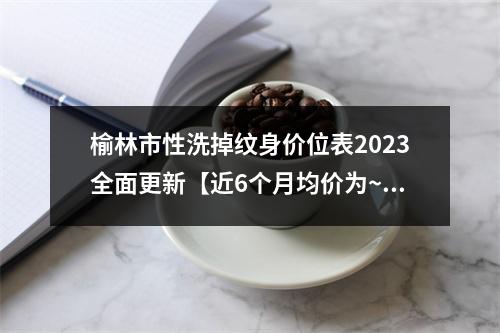 榆林市性洗掉纹身价位表2023全面更新【近6个月均价为~...